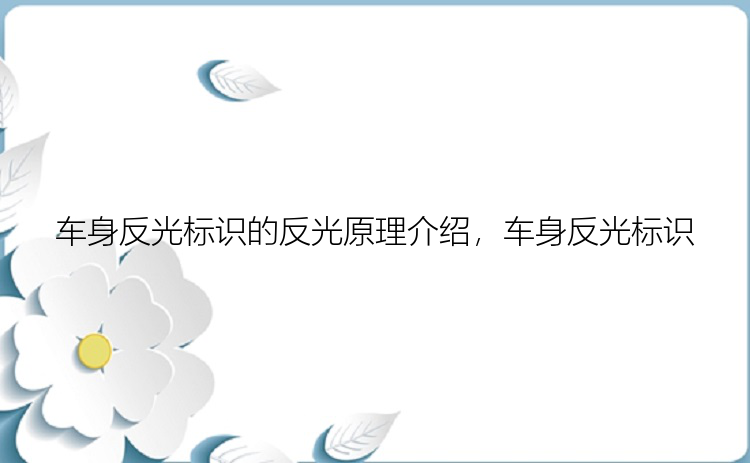 车身反光标识的反光原理介绍，车身反光标识